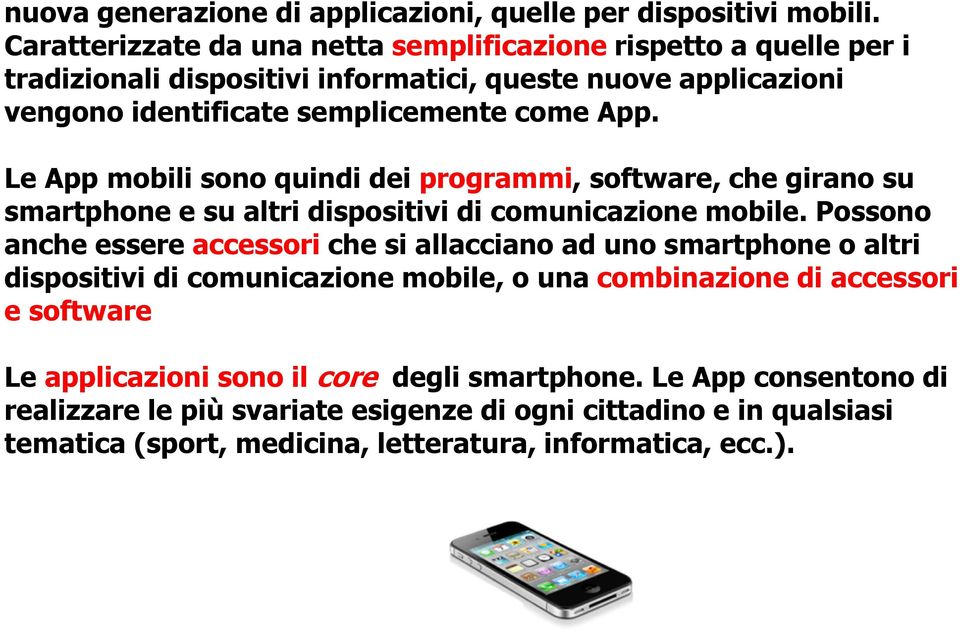 nuova generazione di applicazioni, quelle per dispositivi mobili. Caratterizzate da una netta semplificazione rispetto a quelle per i tradizionali dispositivi informatici, queste nuove applicazioni vengono identificate semplicemente come App.

Le App mobili sono quindi dei programmi, software, che girano su smartphone e su altri dispositivi di comunicazione mobile. Possono anche essere accessori che si allacciano ad uno smartphone o altri dispositivi di comunicazione mobile, o una combinazione di accessori e software

Le applicazioni sono il core degli smartphone. Le App consentono di realizzare le più svariate esigenze di ogni cittadino e in qualsiasi tematica (sport, medicina, letteratura, informatica, ecc.).